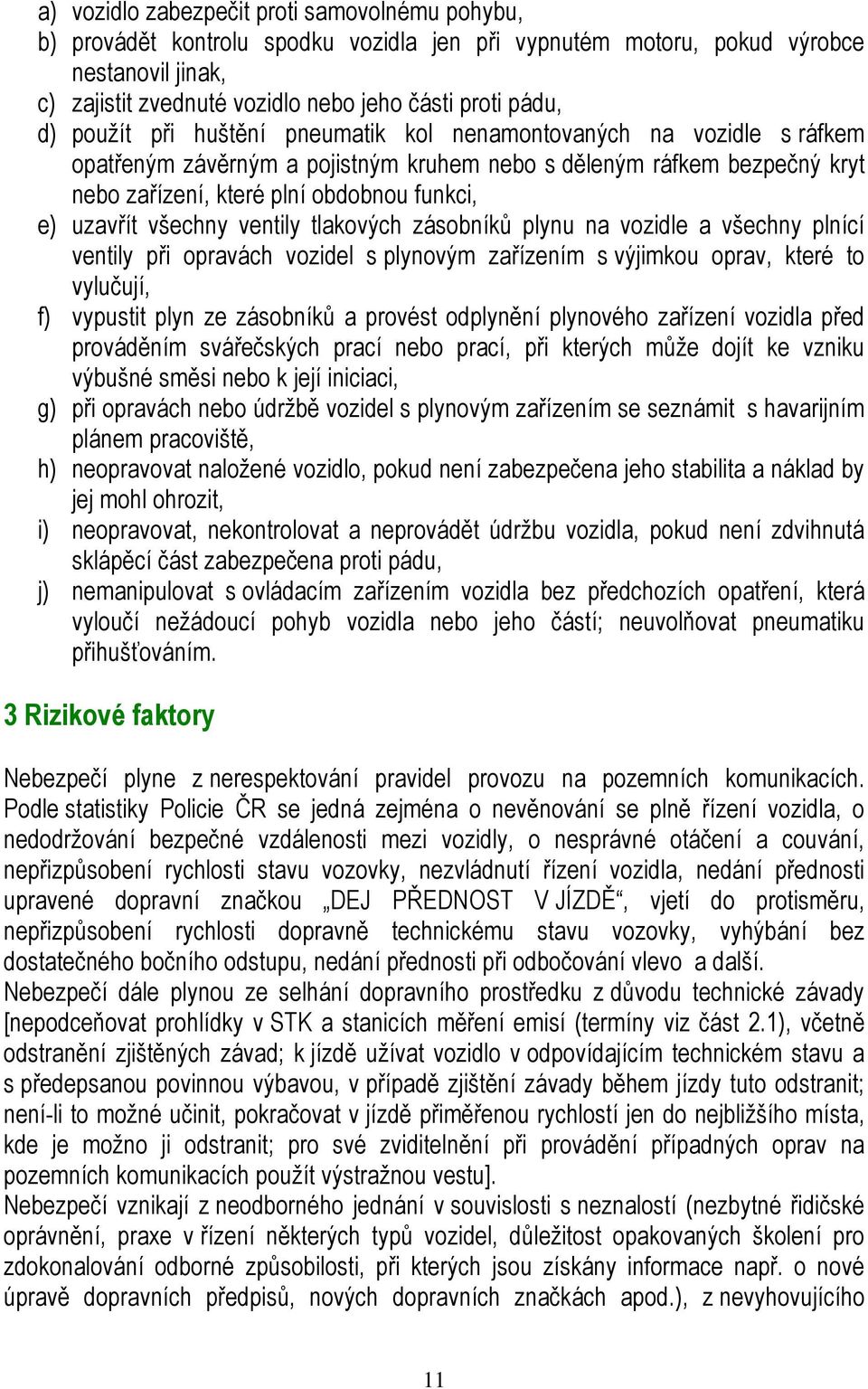 a) vozidlo zabezpečit proti samovolnému pohybu,
b) provádět kontrolu spodku vozidla jen při vypnutém motoru, pokud výrobce nestanovil jinak,
c) zajistit zvednuté vozidlo nebo jeho části proti pádu,
d) použít při huštění pneumatik kol nenamontovaných na vozidle s ráfkem opatřeným závěrným a pojistným kruhem nebo s děleným ráfkem bezpečný kryt nebo zařízení, které plní obdobnou funkci,
e) uzavřít všechny ventily tlakových zásobníků plynu na vozidle a všechny plnící ventily při opravách vozidel s plynovým zařízením s výjimkou oprav, které to vylučují,
f) vypustit plyn ze zásobníků a provést odplynění plynového zařízení vozidla před prováděním svářečských prací nebo prací, při kterých může dojít ke vzniku výbušné směsi nebo k její iniciaci,
g) při opravách nebo údržbě vozidel s plynovým zařízením se seznámit s havarijním plánem pracoviště,
h) neopravovat naložené vozidlo, pokud není zabezpečena jeho stabilita a náklad by jej mohl ohrozit,
i) neopravovat, nekontrolovat a neprovádět údržbu vozidla, pokud není zdvihnutá sklápěcí část zabezpečena proti pádu,
j) nemanipulovat s ovládacím zařízením vozidla bez předchozích opatření, která vyloučí nežádoucí pohyb vozidla nebo jeho částí; neuvolňovat pneumatiku přihušťováním.

3 Rizikové faktory

Nebezpečí plyne z nerespektování pravidel provozu na pozemních komunikacích. Podle statistiky Policie ČR se jedná zejména o nevěnování se plně řízení vozidla, o nedodržování bezpečné vzdálenosti mezi vozidly, o nesprávné otáčení a couvání, nepřizpůsobení rychlosti stavu vozovky, nezvládnutí řízení vozidla, nedání přednosti upravené dopravní značkou „DEJ PŘEDNOST V JÍZDĚ“, vjetí do protisměru, nepřizpůsobení rychlosti dopravně technickému stavu vozovky, vyhýbání bez dostatečného bočního odstupu, nedání přednosti při odbočování vlevo a další.
Nebezpečí dále plynou ze selhání dopravního prostředku z důvodu technické závady [nepodceňovat prohlídky v STK a stanicích měření emisí (termíny viz část 2.1), včetně odstranění zjištěných závad; k jízdě užívat vozidlo v odpovídajícím technickém stavu a s předepsanou povinnou výbavou, v případě zjištění závady během jízdy tuto odstranit; není-li to možné učinit, pokračovat v jízdě přiměřenou rychlostí jen do nejbližšího místa, kde je možno ji odstranit; pro své zviditelnění při provádění případných oprav na pozemních komunikacích použít výstražnou vestu].
Nebezpečí vznikají z neodborného jednání v souvislosti s neznalostí (nezbytné řidičské oprávnění, praxe v řízení některých typů vozidel, důležitost opakovaných školení pro zdokonalování odborné způsobilosti, při kterých jsou získány informace např. o nové úpravě dopravních předpisů, nových dopravních značkách apod.), z nevyhovujícího

11